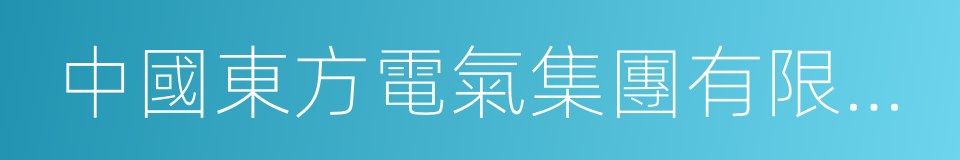 中國東方電氣集團有限...